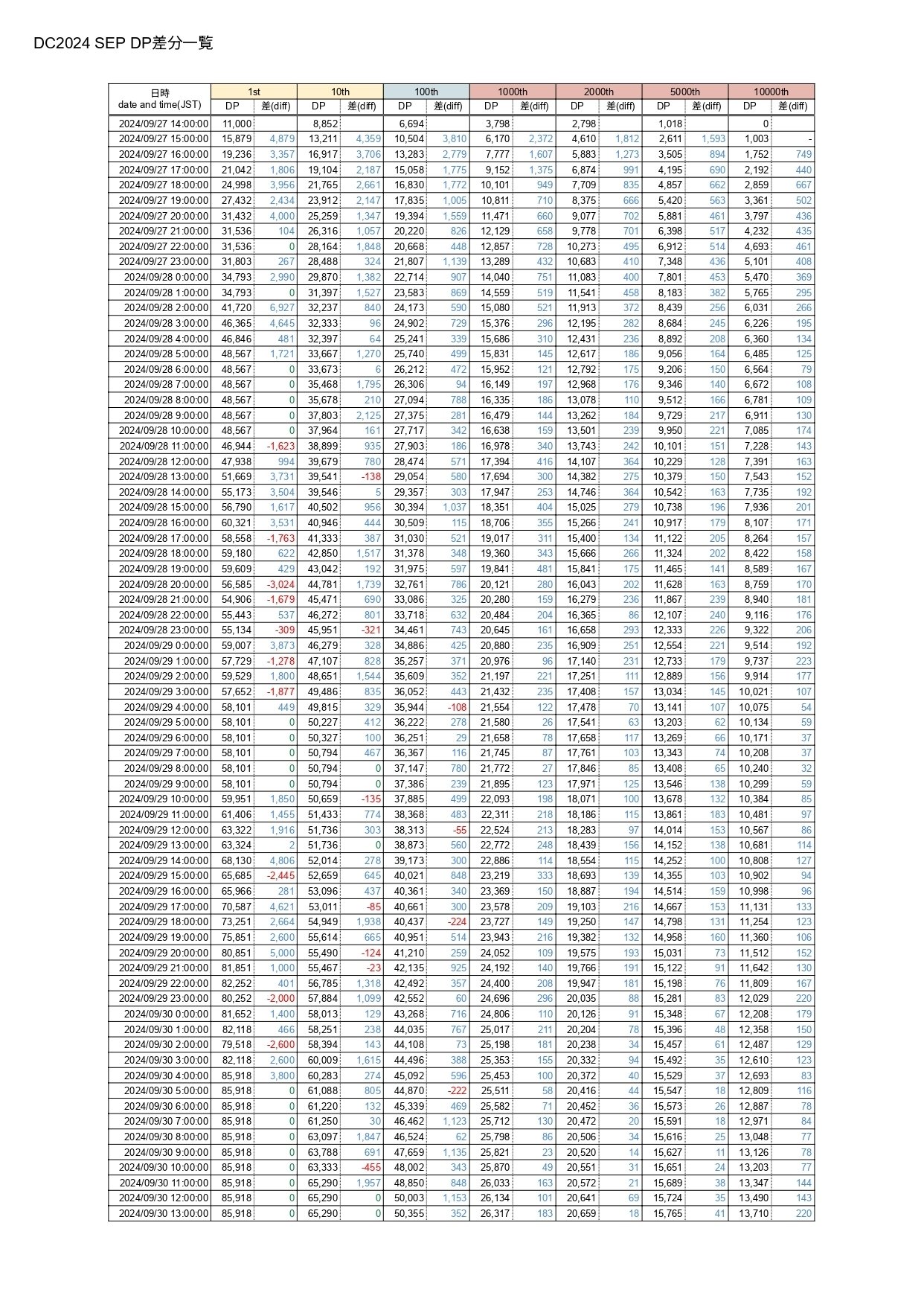 DC2024 SEP DP差分一覧

| 日時 date and time(JST) | 1st DP | 1st 差(diff) | 10th DP | 10th 差(diff) | 100th DP | 100th 差(diff) | 1000th DP | 1000th 差(diff) | 2000th DP | 2000th 差(diff) | 5000th DP | 5000th 差(diff) | 10000th DP | 10000th 差(diff) |
|---|---|---|---|---|---|---|---|---|---|---|---|---|---|---|
| 2024/09/27 14:00:00 | 11,000 | | 8,852 | | 6,694 | | 3,798 | | 2,798 | | 1,018 | | 0 | |
| 2024/09/27 15:00:00 | 15,879 | 4,879 | 13,211 | 4,359 | 10,504 | 3,810 | 6,170 | 2,372 | 4,610 | 1,812 | 2,611 | 1,593 | 1,003 | - |
| 2024/09/27 16:00:00 | 19,236 | 3,357 | 16,917 | 3,706 | 13,283 | 2,779 | 7,777 | 1,607 | 5,883 | 1,273 | 3,505 | 894 | 1,752 | 749 |
| 2024/09/27 17:00:00 | 21,042 | 1,806 | 19,104 | 2,187 | 15,058 | 1,775 | 9,152 | 1,375 | 6,874 | 991 | 4,195 | 690 | 2,192 | 440 |
| 2024/09/27 18:00:00 | 24,998 | 3,956 | 21,765 | 2,661 | 16,830 | 1,772 | 10,101 | 949 | 7,709 | 835 | 4,857 | 662 | 2,859 | 667 |
| 2024/09/27 19:00:00 | 27,432 | 2,434 | 23,912 | 2,147 | 17,835 | 1,005 | 10,811 | 710 | 8,375 | 666 | 5,420 | 563 | 3,361 | 502 |
| 2024/09/27 20:00:00 | 31,432 | 4,000 | 25,259 | 1,347 | 19,394 | 1,559 | 11,471 | 660 | 9,077 | 702 | 5,881 | 461 | 3,797 | 436 |
| 2024/09/27 21:00:00 | 31,536 | 104 | 26,316 | 1,057 | 20,220 | 826 | 12,129 | 658 | 9,778 | 701 | 6,398 | 517 | 4,232 | 435 |
| 2024/09/27 22:00:00 | 31,536 | 0 | 28,164 | 1,848 | 20,668 | 448 | 12,857 | 728 | 10,273 | 495 | 6,912 | 514 | 4,693 | 461 |
| 2024/09/27 23:00:00 | 31,803 | 267 | 28,488 | 324 | 21,807 | 1,139 | 13,289 | 432 | 10,683 | 410 | 7,348 | 436 | 5,101 | 408 |
| 2024/09/28 0:00:00 | 34,793 | 2,990 | 29,870 | 1,382 | 22,714 | 907 | 14,040 | 751 | 11,083 | 400 | 7,801 | 453 | 5,470 | 369 |
| 2024/09/28 1:00:00 | 34,793 | 0 | 31,397 | 1,527 | 23,583 | 869 | 14,559 | 519 | 11,541 | 458 | 8,183 | 382 | 5,765 | 295 |
| 2024/09/28 2:00:00 | 41,720 | 6,927 | 32,237 | 840 | 24,173 | 590 | 15,080 | 521 | 11,913 | 372 | 8,439 | 256 | 6,031 | 266 |
| 2024/09/28 3:00:00 | 46,365 | 4,645 | 32,333 | 96 | 24,902 | 729 | 15,376 | 296 | 12,195 | 282 | 8,684 | 245 | 6,226 | 195 |
| 2024/09/28 4:00:00 | 46,846 | 481 | 32,397 | 64 | 25,241 | 339 | 15,686 | 310 | 12,431 | 236 | 8,892 | 208 | 6,360 | 134 |
| 2024/09/28 5:00:00 | 48,567 | 1,721 | 33,667 | 1,270 | 25,740 | 499 | 15,831 | 145 | 12,617 | 186 | 9,056 | 164 | 6,485 | 125 |
| 2024/09/28 6:00:00 | 48,567 | 0 | 33,673 | 6 | 26,212 | 472 | 15,952 | 121 | 12,792 | 175 | 9,206 | 150 | 6,564 | 79 |
| 2024/09/28 7:00:00 | 48,567 | 0 | 35,468 | 1,795 | 26,306 | 94 | 16,149 | 197 | 12,968 | 176 | 9,346 | 140 | 6,672 | 108 |
| 2024/09/28 8:00:00 | 48,567 | 0 | 35,678 | 210 | 27,094 | 788 | 16,335 | 186 | 13,078 | 110 | 9,512 | 166 | 6,781 | 109 |
| 2024/09/28 9:00:00 | 48,567 | 0 | 37,803 | 2,125 | 27,375 | 281 | 16,479 | 144 | 13,262 | 184 | 9,729 | 217 | 6,911 | 130 |
| 2024/09/28 10:00:00 | 48,567 | 0 | 37,964 | 161 | 27,717 | 342 | 16,638 | 159 | 13,501 | 239 | 9,950 | 221 | 7,085 | 174 |
| 2024/09/28 11:00:00 | 46,944 | -1,623 | 38,899 | 935 | 27,903 | 186 | 16,978 | 340 | 13,743 | 242 | 10,101 | 151 | 7,228 | 143 |
| 2024/09/28 12:00:00 | 47,938 | 994 | 39,679 | 780 | 28,474 | 571 | 17,394 | 416 | 14,107 | 364 | 10,229 | 128 | 7,391 | 163 |
| 2024/09/28 13:00:00 | 51,669 | 3,731 | 39,541 | -138 | 29,054 | 580 | 17,694 | 300 | 14,382 | 275 | 10,379 | 150 | 7,543 | 152 |
| 2024/09/28 14:00:00 | 55,173 | 3,504 | 39,546 | 5 | 29,357 | 303 | 17,947 | 253 | 14,746 | 364 | 10,542 | 163 | 7,735 | 192 |
| 2024/09/28 15:00:00 | 56,790 | 1,617 | 40,502 | 956 | 30,394 | 1,037 | 18,351 | 404 | 15,025 | 279 | 10,738 | 196 | 7,936 | 201 |
| 2024/09/28 16:00:00 | 60,321 | 3,531 | 40,946 | 444 | 30,509 | 115 | 18,706 | 355 | 15,266 | 241 | 10,917 | 179 | 8,107 | 171 |
| 2024/09/28 17:00:00 | 58,558 | -1,763 | 41,333 | 387 | 31,030 | 521 | 19,017 | 311 | 15,400 | 134 | 11,122 | 205 | 8,264 | 157 |
| 2024/09/28 18:00:00 | 59,180 | 622 | 42,850 | 1,517 | 31,378 | 348 | 19,360 | 343 | 15,666 | 266 | 11,324 | 202 | 8,422 | 158 |
| 2024/09/28 19:00:00 | 59,609 | 429 | 43,042 | 192 | 31,975 | 597 | 19,841 | 481 | 15,841 | 175 | 11,465 | 141 | 8,589 | 167 |
| 2024/09/28 20:00:00 | 56,585 | -3,024 | 44,781 | 1,739 | 32,761 | 786 | 20,121 | 280 | 16,043 | 202 | 11,628 | 163 | 8,759 | 170 |
| 2024/09/28 21:00:00 | 54,906 | -1,679 | 45,471 | 690 | 33,086 | 325 | 20,280 | 159 | 16,279 | 236 | 11,867 | 239 | 8,940 | 181 |
| 2024/09/28 22:00:00 | 55,443 | 537 | 46,272 | 801 | 33,718 | 632 | 20,484 | 204 | 16,365 | 86 | 12,107 | 240 | 9,116 | 176 |
| 2024/09/28 23:00:00 | 55,134 | -309 | 45,951 | -321 | 34,461 | 743 | 20,645 | 161 | 16,658 | 293 | 12,333 | 226 | 9,322 | 206 |
| 2024/09/29 0:00:00 | 59,007 | 3,873 | 46,279 | 328 | 34,886 | 425 | 20,880 | 235 | 16,909 | 251 | 12,554 | 221 | 9,514 | 192 |
| 2024/09/29 1:00:00 | 57,729 | -1,278 | 47,107 | 828 | 35,257 | 371 | 20,976 | 96 | 17,140 | 231 | 12,733 | 179 | 9,737 | 223 |
| 2024/09/29 2:00:00 | 59,529 | 1,800 | 48,651 | 1,544 | 35,609 | 352 | 21,197 | 221 | 17,251 | 111 | 12,889 | 156 | 9,914 | 177 |
| 2024/09/29 3:00:00 | 57,652 | -1,877 | 49,486 | 835 | 36,052 | 443 | 21,432 | 235 | 17,408 | 157 | 13,034 | 145 | 10,021 | 107 |
| 2024/09/29 4:00:00 | 58,101 | 449 | 49,815 | 329 | 35,944 | -108 | 21,554 | 122 | 17,478 | 70 | 13,141 | 107 | 10,075 | 54 |
| 2024/09/29 5:00:00 | 58,101 | 0 | 50,227 | 412 | 36,222 | 278 | 21,580 | 26 | 17,541 | 63 | 13,203 | 62 | 10,134 | 59 |
| 2024/09/29 6:00:00 | 58,101 | 0 | 50,327 | 100 | 36,251 | 29 | 21,658 | 78 | 17,658 | 117 | 13,269 | 66 | 10,171 | 37 |
| 2024/09/29 7:00:00 | 58,101 | 0 | 50,794 | 467 | 36,367 | 116 | 21,745 | 87 | 17,761 | 103 | 13,343 | 74 | 10,208 | 37 |
| 2024/09/29 8:00:00 | 58,101 | 0 | 50,794 | 0 | 37,147 | 780 | 21,772 | 27 | 17,846 | 85 | 13,408 | 65 | 10,240 | 32 |
| 2024/09/29 9:00:00 | 58,101 | 0 | 50,794 | 0 | 37,386 | 239 | 21,895 | 123 | 17,971 | 125 | 13,546 | 138 | 10,299 | 59 |
| 2024/09/29 10:00:00 | 59,951 | 1,850 | 50,659 | -135 | 37,885 | 499 | 22,093 | 198 | 18,071 | 100 | 13,678 | 132 | 10,384 | 85 |
| 2024/09/29 11:00:00 | 61,406 | 1,455 | 51,433 | 774 | 38,368 | 483 | 22,311 | 218 | 18,186 | 115 | 13,861 | 183 | 10,481 | 97 |
| 2024/09/29 12:00:00 | 63,322 | 1,916 | 51,736 | 303 | 38,313 | -55 | 22,524 | 213 | 18,283 | 97 | 14,014 | 153 | 10,567 | 86 |
| 2024/09/29 13:00:00 | 63,324 | 2 | 51,736 | 0 | 38,873 | 560 | 22,772 | 248 | 18,439 | 156 | 14,152 | 138 | 10,681 | 114 |
| 2024/09/29 14:00:00 | 68,130 | 4,806 | 52,014 | 278 | 39,173 | 300 | 22,886 | 114 | 18,554 | 115 | 14,252 | 100 | 10,808 | 127 |
| 2024/09/29 15:00:00 | 65,685 | -2,445 | 52,659 | 645 | 40,021 | 848 | 23,219 | 333 | 18,693 | 139 | 14,355 | 103 | 10,902 | 94 |
| 2024/09/29 16:00:00 | 65,966 | 281 | 53,096 | 437 | 40,361 | 340 | 23,369 | 150 | 18,887 | 194 | 14,514 | 159 | 10,998 | 96 |
| 2024/09/29 17:00:00 | 70,587 | 4,621 | 53,011 | -85 | 40,661 | 300 | 23,578 | 209 | 19,103 | 216 | 14,667 | 153 | 11,131 | 133 |
| 2024/09/29 18:00:00 | 73,251 | 2,664 | 54,949 | 1,938 | 40,437 | -224 | 23,727 | 149 | 19,250 | 147 | 14,798 | 131 | 11,254 | 123 |
| 2024/09/29 19:00:00 | 75,851 | 2,600 | 55,614 | 665 | 40,951 | 514 | 23,943 | 216 | 19,382 | 132 | 14,958 | 160 | 11,360 | 106 |
| 2024/09/29 20:00:00 | 80,851 | 5,000 | 55,490 | -124 | 41,210 | 259 | 24,052 | 109 | 19,575 | 193 | 15,031 | 73 | 11,512 | 152 |
| 2024/09/29 21:00:00 | 81,851 | 1,000 | 55,467 | -23 | 42,135 | 925 | 24,192 | 140 | 19,766 | 191 | 15,122 | 91 | 11,642 | 130 |
| 2024/09/29 22:00:00 | 82,252 | 401 | 56,785 | 1,318 | 42,492 | 357 | 24,400 | 208 | 19,947 | 181 | 15,198 | 76 | 11,809 | 167 |
| 2024/09/29 23:00:00 | 80,252 | -2,000 | 57,884 | 1,099 | 42,552 | 60 | 24,696 | 296 | 20,035 | 88 | 15,281 | 83 | 12,029 | 220 |
| 2024/09/30 0:00:00 | 81,652 | 1,400 | 58,013 | 129 | 43,268 | 716 | 24,806 | 110 | 20,126 | 91 | 15,348 | 67 | 12,208 | 179 |
| 2024/09/30 1:00:00 | 82,118 | 466 | 58,251 | 238 | 44,035 | 767 | 25,017 | 211 | 20,204 | 78 | 15,396 | 48 | 12,358 | 150 |
| 2024/09/30 2:00:00 | 79,518 | -2,600 | 58,394 | 143 | 44,108 | 73 | 25,198 | 181 | 20,238 | 34 | 15,457 | 61 | 12,487 | 129 |
| 2024/09/30 3:00:00 | 82,118 | 2,600 | 60,009 | 1,615 | 44,496 | 388 | 25,353 | 155 | 20,332 | 94 | 15,492 | 35 | 12,610 | 123 |
| 2024/09/30 4:00:00 | 85,918 | 3,800 | 60,283 | 274 | 45,092 | 596 | 25,453 | 100 | 20,372 | 40 | 15,529 | 37 | 12,693 | 83 |
| 2024/09/30 5:00:00 | 85,918 | 0 | 61,088 | 805 | 44,870 | -222 | 25,511 | 58 | 20,416 | 44 | 15,547 | 18 | 12,809 | 116 |
| 2024/09/30 6:00:00 | 85,918 | 0 | 61,220 | 132 | 45,339 | 469 | 25,582 | 71 | 20,452 | 36 | 15,573 | 26 | 12,887 | 78 |
| 2024/09/30 7:00:00 | 85,918 | 0 | 61,250 | 30 | 46,462 | 1,123 | 25,712 | 130 | 20,472 | 20 | 15,591 | 18 | 12,971 | 84 |
| 2024/09/30 8:00:00 | 85,918 | 0 | 63,097 | 1,847 | 46,524 | 62 | 25,798 | 86 | 20,506 | 34 | 15,616 | 25 | 13,048 | 77 |
| 2024/09/30 9:00:00 | 85,918 | 0 | 63,788 | 691 | 47,659 | 1,135 | 25,821 | 23 | 20,520 | 14 | 15,627 | 11 | 13,126 | 78 |
| 2024/09/30 10:00:00 | 85,918 | 0 | 63,333 | -455 | 48,002 | 343 | 25,870 | 49 | 20,551 | 31 | 15,651 | 24 | 13,203 | 77 |
| 2024/09/30 11:00:00 | 85,918 | 0 | 65,290 | 1,957 | 48,850 | 848 | 26,033 | 163 | 20,572 | 21 | 15,689 | 38 | 13,347 | 144 |
| 2024/09/30 12:00:00 | 85,918 | 0 | 65,290 | 0 | 50,003 | 1,153 | 26,134 | 101 | 20,641 | 69 | 15,724 | 35 | 13,490 | 143 |
| 2024/09/30 13:00:00 | 85,918 | 0 | 65,290 | 0 | 50,355 | 352 | 26,317 | 183 | 20,659 | 18 | 15,765 | 41 | 13,710 | 220 |